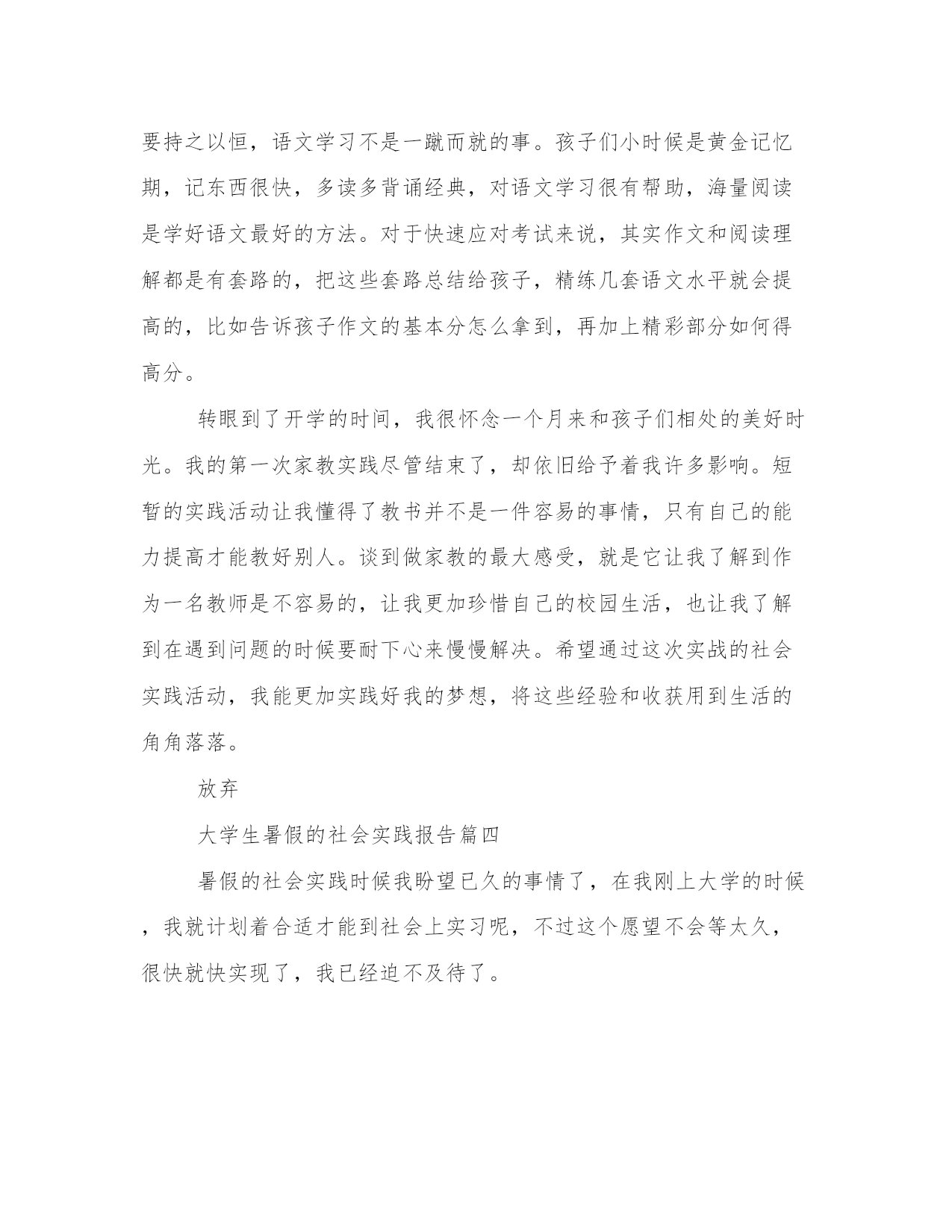 要持之以恒，语文学习不是一蹴而就的事。孩子们小时候是黄金记忆期，记东西很快，多读多背诵经典，对语文学习很有帮助，海量阅读是学好语文最好的方法。对于快速应对考试来说，其实作文和阅读理解都是有套路的，把这些套路总结给孩子，精练几套语文水平就会提高的，比如告诉孩子作文的基本分怎么拿到，再加上精彩部分如何得高分。

转眼到了开学的时间，我很怀念一个月来和孩子们相处的美好时光。我的第一次家教实践尽管结束了，却依旧给予着我许多影响。短暂的实践活动让我懂得了教书并不是一件容易的事情，只有自己的能力提高才能教好别人。谈到做家教的最大感受，就是它让我了解到作为一名教师是不容易的，让我更加珍惜自己的校园生活，也让我了解到在遇到问题的时候要耐下心来慢慢解决。希望通过这次实战的社会实践活动，我能更加实践好我的梦想，将这些经验和收获用到生活的角角落落。

放弃

大学生暑假的社会实践报告篇四

暑假的社会实践时候我盼望已久的事情了，在我刚上大学的时候，我就计划着合适才能到社会上实习呢，不过这个愿望不会等太久，很快就快实现了，我已经迫不及待了。